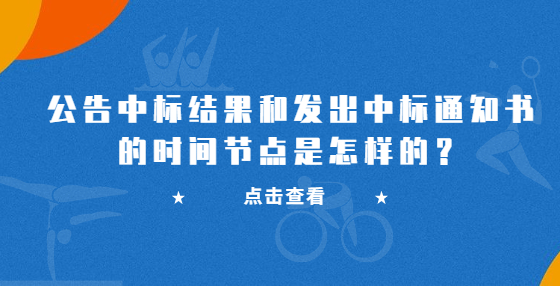 公告中标结果和发出中标通知书的时间节点是怎样的？

★ 点击查看 ★